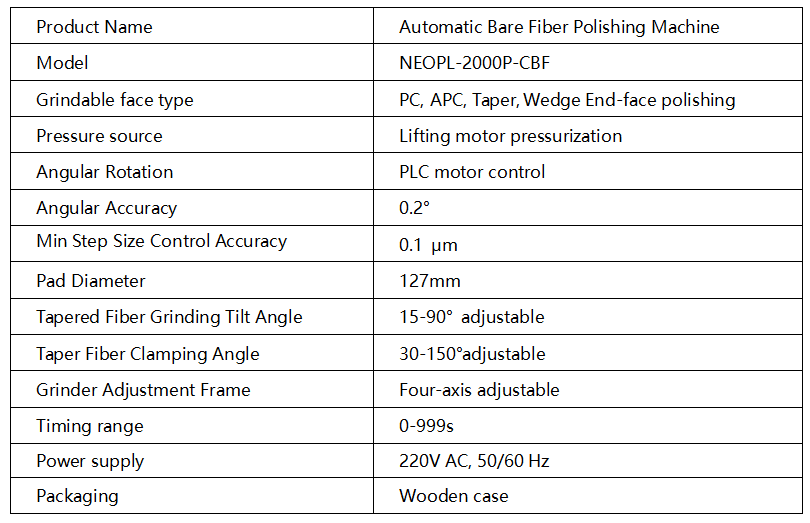 | Product Name | Automatic Bare Fiber Polishing Machine |
|---|---|
| Model | NEOPL-2000P-CBF |
| Grindable face type | PC, APC, Taper, Wedge End-face polishing |
| Pressure source | Lifting motor pressurization |
| Angular Rotation | PLC motor control |
| Angular Accuracy | 0.2° |
| Min Step Size Control Accuracy | 0.1 μm |
| Pad Diameter | 127mm |
| Tapered Fiber Grinding Tilt Angle | 15-90° adjustable |
| Taper Fiber Clamping Angle | 30-150°adjustable |
| Grinder Adjustment Frame | Four-axis adjustable |
| Timing range | 0-999s |
| Power supply | 220V AC, 50/60 Hz |
| Packaging | Wooden case |